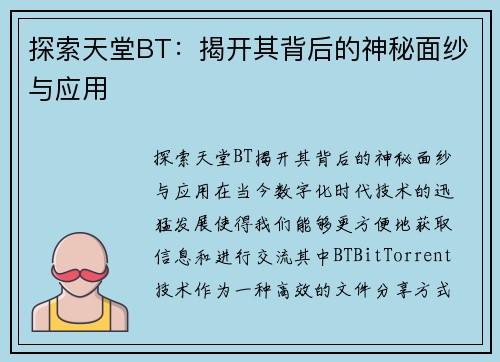 探索天堂BT：揭开其背后的神秘面纱与应用

探索天堂BT揭开其背后的神秘面纱与应用在当今数字化时代技术的迅猛发展使得我们能够更方便地获取信息和进行交流其中BTBitTorrent技术作为一种高效的文件分享方式